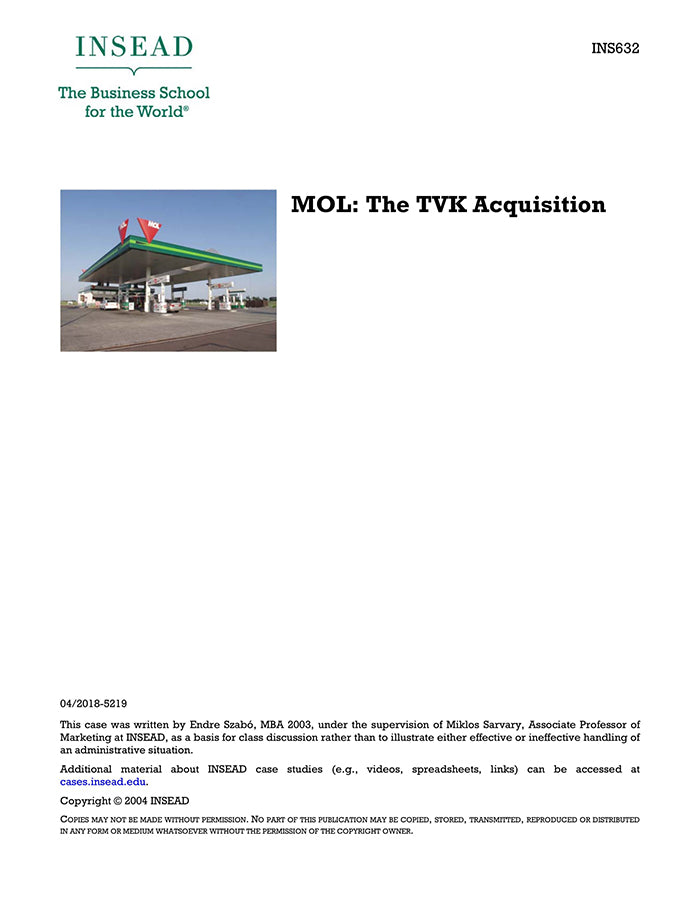 INSEAD

The Business School for the World®

INS632

MOL

MOL: The TVK Acquisition

04/2018-5219

This case was written by Endre Szabó, MBA 2003, under the supervision of Miklos Sarvary, Associate Professor of Marketing at INSEAD, as a basis for class discussion rather than to illustrate either effective or ineffective handling of an administrative situation.

Additional material about INSEAD case studies (e.g., videos, spreadsheets, links) can be accessed at cases.insead.edu.

Copyright © 2004 INSEAD

COPIES MAY NOT BE MADE WITHOUT PERMISSION. NO PART OF THIS PUBLICATION MAY BE COPIED, STORED, TRANSMITTED, REPRODUCED OR DISTRIBUTED IN ANY FORM OR MEDIUM WHATSOEVER WITHOUT THE PERMISSION OF THE COPYRIGHT OWNER.